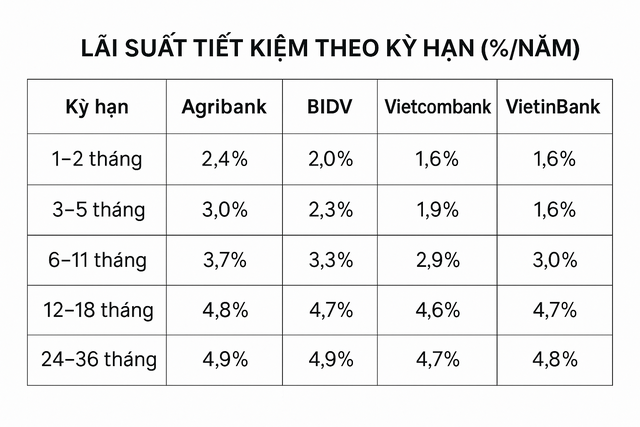 LÃI SUẤT TIẾT KIỆM THEO KỲ HẠN (%/NĂM)

| Kỳ hạn | Agribank | BIDV | Vietcombank | VietinBank |
|---|---|---|---|---|
| 1–2 tháng | 2,4% | 2,0% | 1,6% | 1,6% |
| 3–5 tháng | 3,0% | 2,3% | 1,9% | 1,6% |
| 6–11 tháng | 3,7% | 3,3% | 2,9% | 3,0% |
| 12–18 tháng | 4,8% | 4,7% | 4,6% | 4,7% |
| 24–36 tháng | 4,9% | 4,9% | 4,7% | 4,8% |